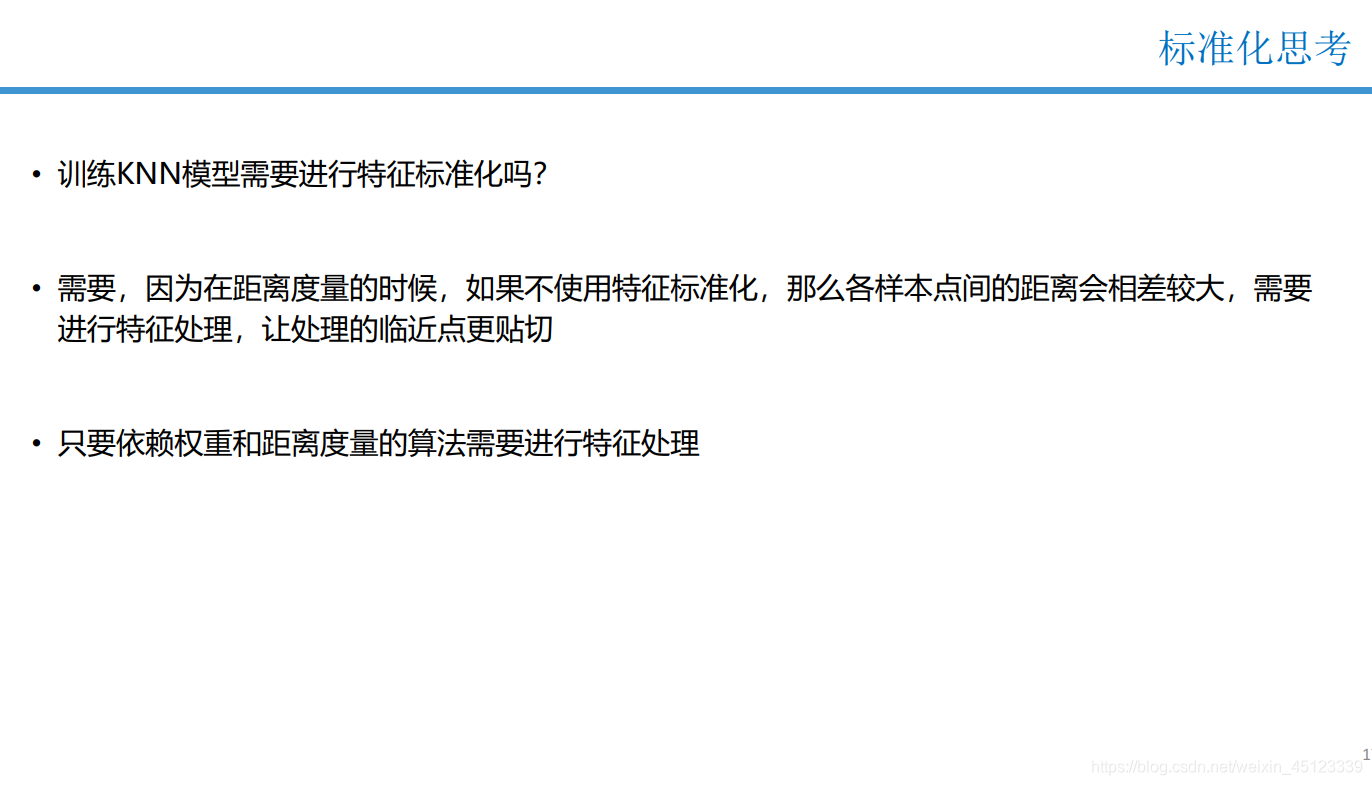 标准化思考

• 训练KNN模型需要进行特征标准化吗?

• 需要，因为在距离度量的时候，如果不使用特征标准化，那么各样本点间的距离会相差较大，需要进行特征处理，让处理的临近点更贴切

• 只要依赖权重和距离度量的算法需要进行特征处理

1

https://blog.csdn.net/weixin_45123339